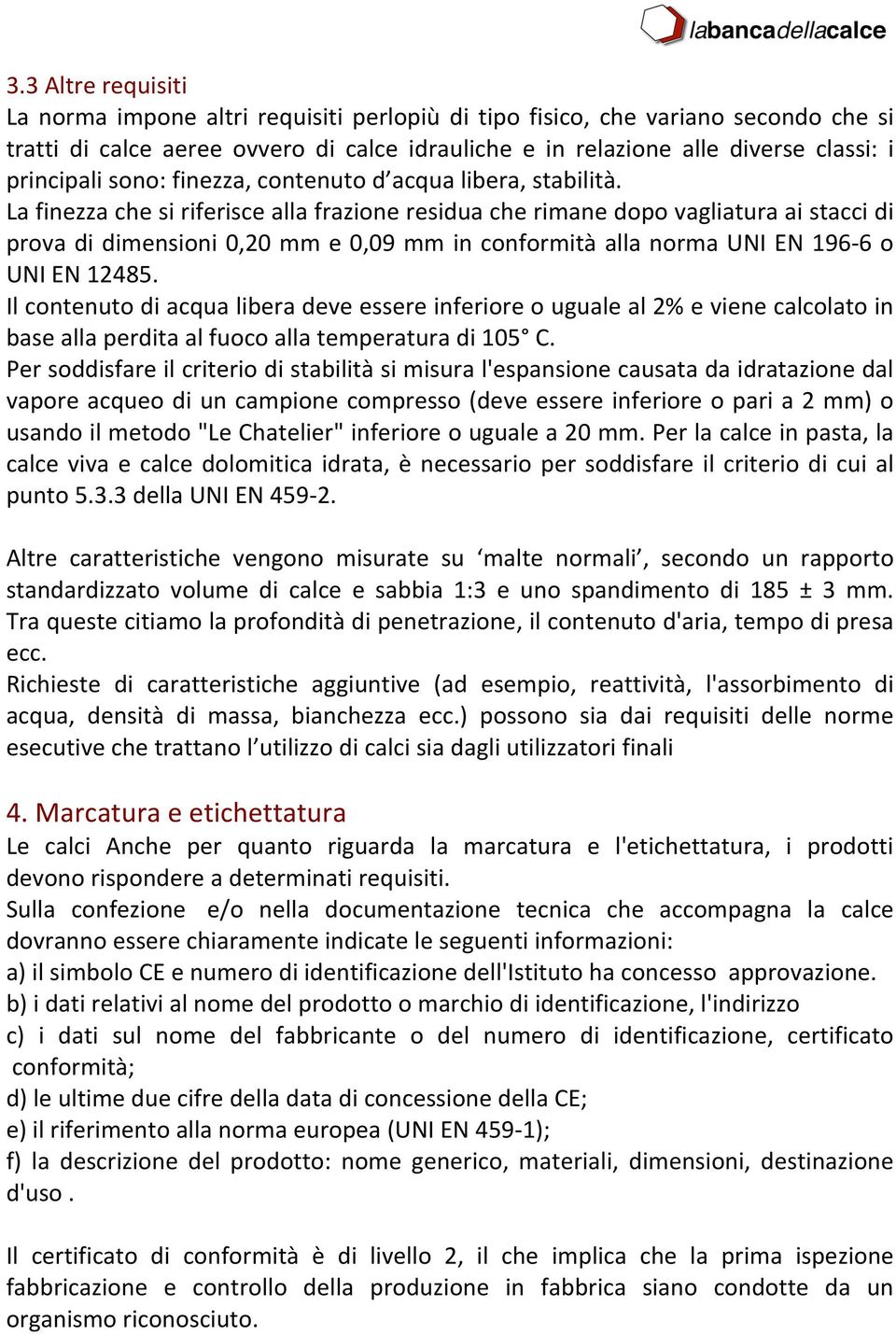 labancadellacalce

3.3 Altre requisiti
La norma impone altri requisiti perlopiù di tipo fisico, che variano secondo che si tratti di calce aeree ovvero di calce idrauliche e in relazione alle diverse classi: i principali sono: finezza, contenuto d'acqua libera, stabilità.
La finezza che si riferisce alla frazione residua che rimane dopo vagliatura ai stacci di prova di dimensioni 0,20 mm e 0,09 mm in conformità alla norma UNI EN 196-6 o UNI EN 12485.
Il contenuto di acqua libera deve essere inferiore o uguale al 2% e viene calcolato in base alla perdita al fuoco alla temperatura di 105° C.
Per soddisfare il criterio di stabilità si misura l'espansione causata da idratazione dal vapore acqueo di un campione compresso (deve essere inferiore o pari a 2 mm) o usando il metodo "Le Chatelier" inferiore o uguale a 20 mm. Per la calce in pasta, la calce viva e calce dolomitica idrata, è necessario per soddisfare il criterio di cui al punto 5.3.3 della UNI EN 459-2.

Altre caratteristiche vengono misurate su 'malte normali', secondo un rapporto standardizzato volume di calce e sabbia 1:3 e uno spandimento di 185 ± 3 mm. Tra queste citiamo la profondità di penetrazione, il contenuto d'aria, tempo di presa ecc.
Richieste di caratteristiche aggiuntive (ad esempio, reattività, l'assorbimento di acqua, densità di massa, bianchezza ecc.) possono sia dai requisiti delle norme esecutive che trattano l'utilizzo di calci sia dagli utilizzatori finali

4. Marcatura e etichettatura
Le calci Anche per quanto riguarda la marcatura e l'etichettatura, i prodotti devono rispondere a determinati requisiti.
Sulla confezione e/o nella documentazione tecnica che accompagna la calce dovranno essere chiaramente indicate le seguenti informazioni:
a) il simbolo CE e numero di identificazione dell'Istituto ha concesso approvazione.
b) i dati relativi al nome del prodotto o marchio di identificazione, l'indirizzo
c) i dati sul nome del fabbricante o del numero di identificazione, certificato conformità;
d) le ultime due cifre della data di concessione della CE;
e) il riferimento alla norma europea (UNI EN 459-1);
f) la descrizione del prodotto: nome generico, materiali, dimensioni, destinazione d'uso .

Il certificato di conformità è di livello 2, il che implica che la prima ispezione fabbricazione e controllo della produzione in fabbrica siano condotte da un organismo riconosciuto.